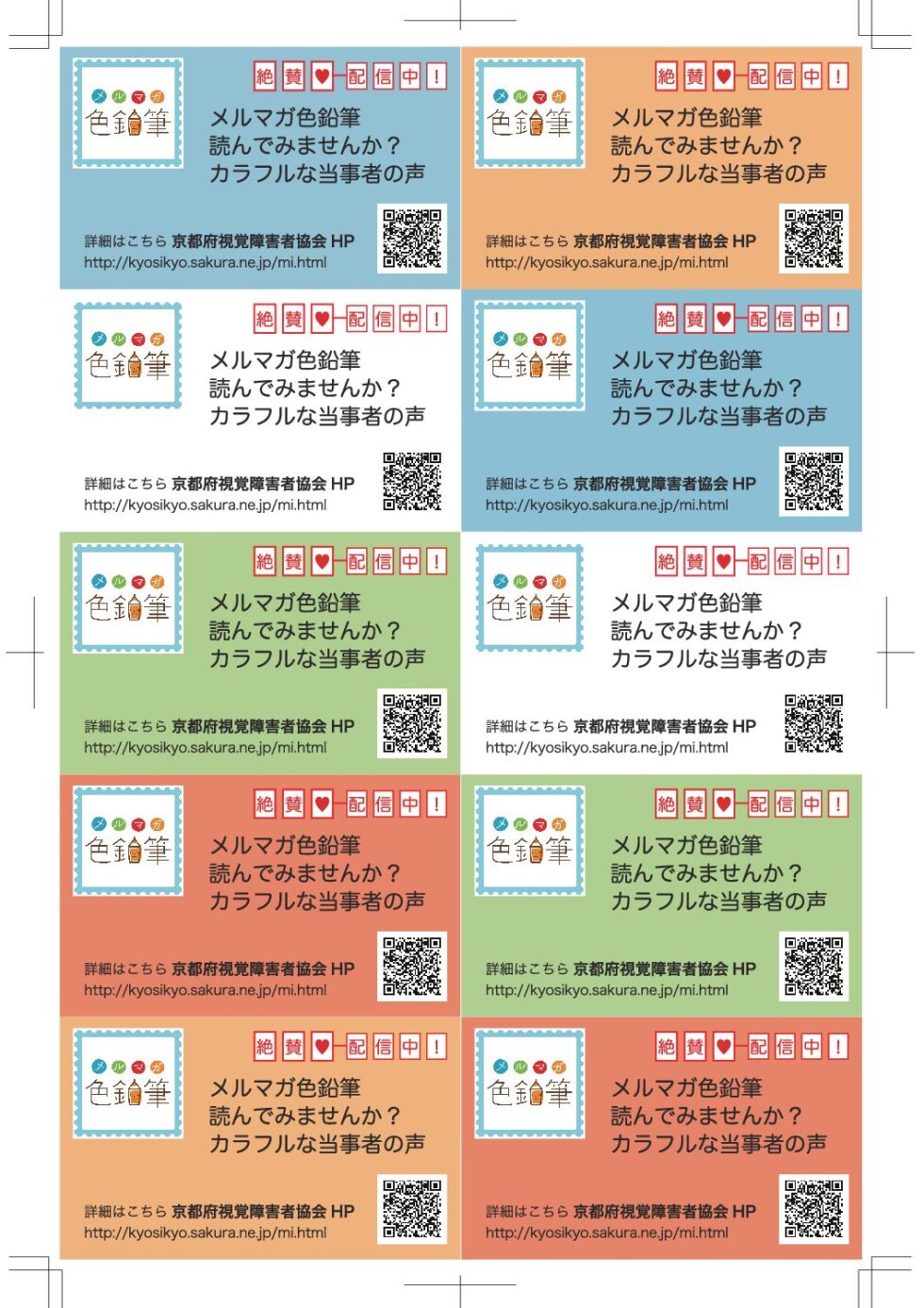 メルマガ 色鉛筆
絶賛♥配信中!
メルマガ色鉛筆
読んでみませんか?
カラフルな当事者の声
詳細はこちら 京都府視覚障害者協会 HP
http://kyosikyo.sakura.ne.jp/mi.html

メルマガ 色鉛筆
絶賛♥配信中!
メルマガ色鉛筆
読んでみませんか?
カラフルな当事者の声
詳細はこちら 京都府視覚障害者協会 HP
http://kyosikyo.sakura.ne.jp/mi.html

メルマガ 色鉛筆
絶賛♥配信中!
メルマガ色鉛筆
読んでみませんか?
カラフルな当事者の声
詳細はこちら 京都府視覚障害者協会 HP
http://kyosikyo.sakura.ne.jp/mi.html

メルマガ 色鉛筆
絶賛♥配信中!
メルマガ色鉛筆
読んでみませんか?
カラフルな当事者の声
詳細はこちら 京都府視覚障害者協会 HP
http://kyosikyo.sakura.ne.jp/mi.html

メルマガ 色鉛筆
絶賛♥配信中!
メルマガ色鉛筆
読んでみませんか?
カラフルな当事者の声
詳細はこちら 京都府視覚障害者協会 HP
http://kyosikyo.sakura.ne.jp/mi.html

メルマガ 色鉛筆
絶賛♥配信中!
メルマガ色鉛筆
読んでみませんか?
カラフルな当事者の声
詳細はこちら 京都府視覚障害者協会 HP
http://kyosikyo.sakura.ne.jp/mi.html

メルマガ 色鉛筆
絶賛♥配信中!
メルマガ色鉛筆
読んでみませんか?
カラフルな当事者の声
詳細はこちら 京都府視覚障害者協会 HP
http://kyosikyo.sakura.ne.jp/mi.html

メルマガ 色鉛筆
絶賛♥配信中!
メルマガ色鉛筆
読んでみませんか?
カラフルな当事者の声
詳細はこちら 京都府視覚障害者協会 HP
http://kyosikyo.sakura.ne.jp/mi.html

メルマガ 色鉛筆
絶賛♥配信中!
メルマガ色鉛筆
読んでみませんか?
カラフルな当事者の声
詳細はこちら 京都府視覚障害者協会 HP
http://kyosikyo.sakura.ne.jp/mi.html

メルマガ 色鉛筆
絶賛♥配信中!
メルマガ色鉛筆
読んでみませんか?
カラフルな当事者の声
詳細はこちら 京都府視覚障害者協会 HP
http://kyosikyo.sakura.ne.jp/mi.html